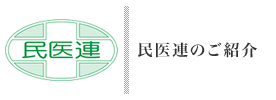 民医連

民医連のご紹介